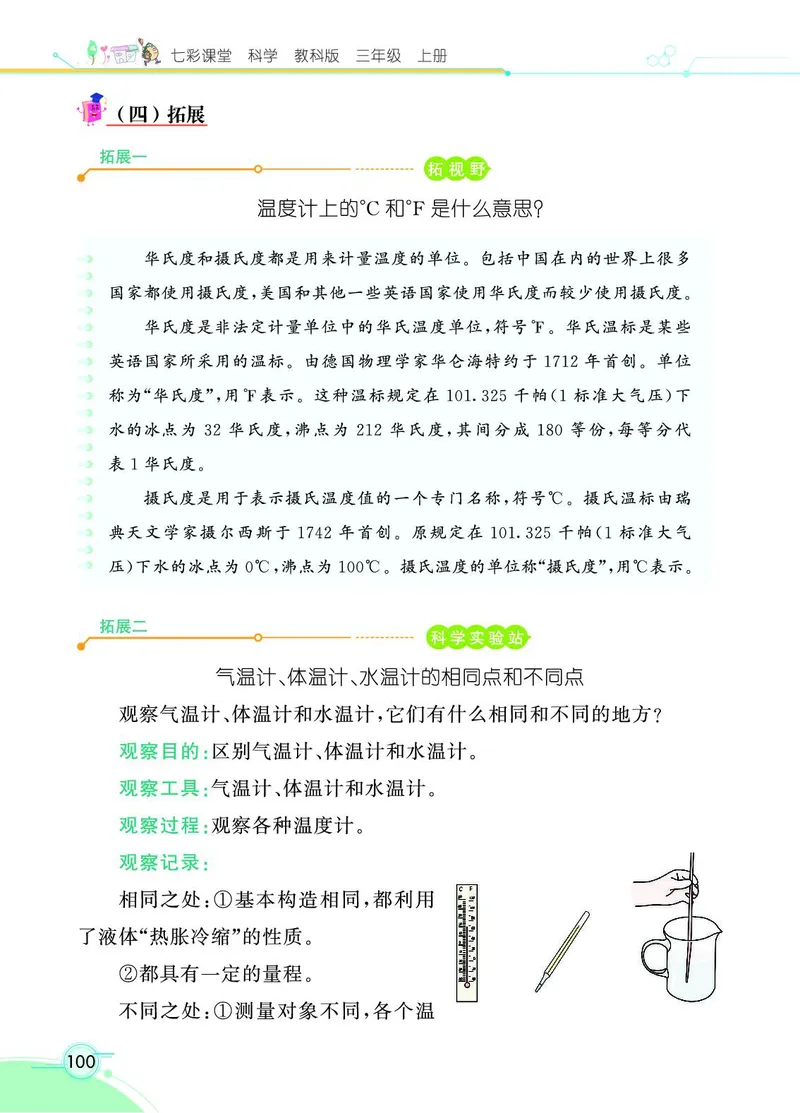 七彩课堂　科学　教科版　三年级　上册

（四）拓展

拓展一

拓视野

温度计上的℃和℉是什么意思？

华氏度和摄氏度都是用来计量温度的单位。包括中国在内的世界上很多国家都使用摄氏度，美国和其他一些英语国家使用华氏度而较少使用摄氏度。

华氏度是非法定计量单位中的华氏温度单位，符号℉。华氏温标是某些英语国家所采用的温标。由德国物理学家华仑海特约于1712年首创。单位称为“华氏度”，用℉表示。这种温标规定在101.325千帕（1标准大气压）下水的冰点为32华氏度，沸点为212华氏度，其间分成180等份，每等分代表1华氏度。

摄氏度是用于表示摄氏温度值的一个专门名称，符号℃。摄氏温标由瑞典天文学家摄尔西斯于1742年首创。原规定在101.325千帕（1标准大气压）下水的冰点为0℃，沸点为100℃。摄氏温度的单位称“摄氏度”，用℃表示。

拓展二

科学实验站

气温计、体温计、水温计的相同点和不同点

观察气温计、体温计和水温计，它们有什么相同和不同的地方？

观察目的：区别气温计、体温计和水温计。

观察工具：气温计、体温计和水温计。

观察过程：观察各种温度计。

观察记录：

相同之处：①基本构造相同，都利用了液体“热胀冷缩”的性质。

②都具有一定的量程。

不同之处：①测量对象不同，各个温

100